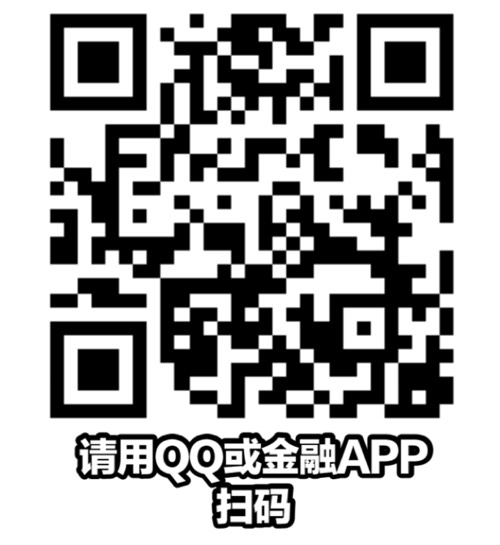 请用QQ或金融APP
扫码